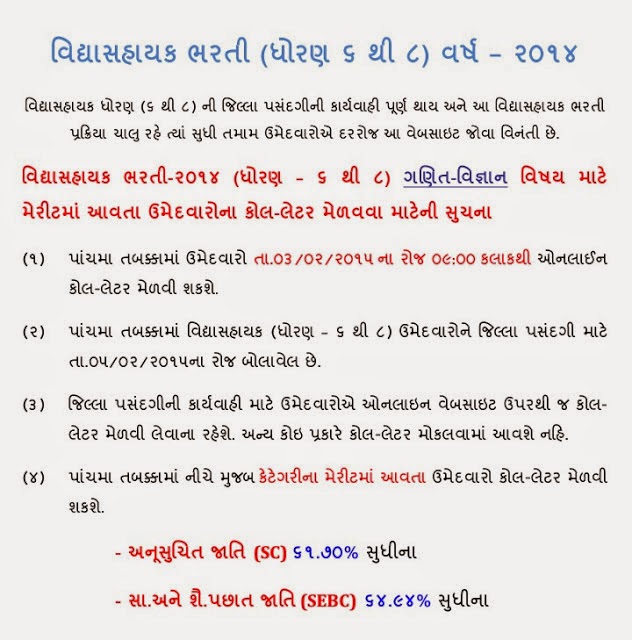 વિદ્યાસહાયક ભરતી (ધોરણ ૬ થી ૮) વર્ષ – ૨૦૧૪

વિદ્યાસહાયક ધોરણ (૬ થી ૮) ની જિલ્લા પસંદગીની કાર્યવાહી પૂર્ણ થાય અને આ વિદ્યાસહાયક ભરતી પ્રક્રિયા ચાલુ રહે ત્યાં સુધી તમામ ઉમેદવારોએ દરરોજ આ વેબસાઇટ જોવા વિનંતી છે.

વિદ્યાસહાયક ભરતી-૨૦૧૪ (ધોરણ – ૬ થી ૮) ગણિત-વિજ્ઞાન વિષય માટે મેરીટમાં આવતા ઉમેદવારોના કોલ-લેટર મેળવવા માટેની સુચના

(૧) પાંચમા તબક્કામાં ઉમેદવારો તા.૦૩/૦૨/૨૦૧૫ ના રોજ ૦૯:૦૦ કલાકથી ઓનલાઈન કોલ-લેટર મેળવી શકશે.

(૨) પાંચમા તબક્કામાં વિદ્યાસહાયક (ધોરણ – ૬ થી ૮) ઉમેદવારોને જિલ્લા પસંદગી માટે તા.૦૫/૦૨/૨૦૧૫ના રોજ બોલાવેલ છે.

(૩) જિલ્લા પસંદગીની કાર્યવાહી માટે ઉમેદવારોએ ઓનલાઇન વેબસાઇટ ઉપરથી જ કોલ-લેટર મેળવી લેવાના રહેશે. અન્ય કોઇ પ્રકારે કોલ-લેટર મોકલવામાં આવશે નહિ.

(૪) પાંચમા તબક્કામાં નીચે મુજબ કેટેગરીના મેરીટમાં આવતા ઉમેદવારો કોલ-લેટર મેળવી શકશે.

- અનૂસુચિત જાતિ (SC) ૬૧.૭૦% સુધીના

- સા.અને શૈ.પછાત જાતિ (SEBC) ૬૪.૯૪% સુધીના